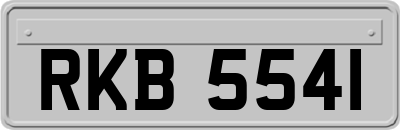 RKB 5541